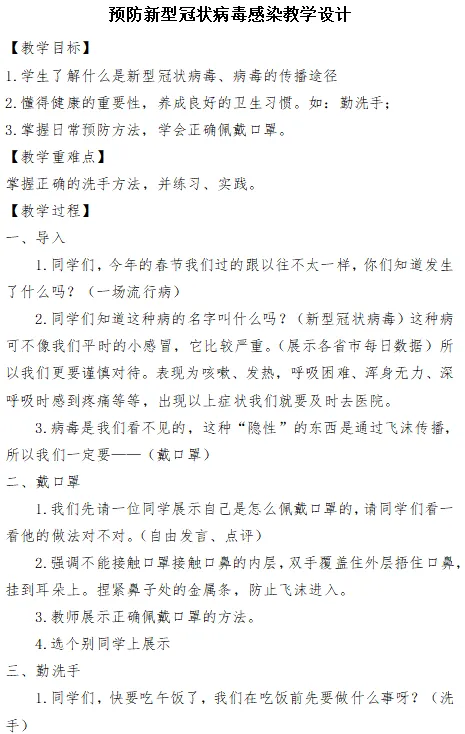 预防新型冠状病毒感染教学设计

【教学目标】

1.学生了解什么是新型冠状病毒、病毒的传播途径

2.懂得健康的重要性，养成良好的卫生习惯。如：勤洗手；

3.掌握日常预防方法，学会正确佩戴口罩。

【教学重难点】

掌握正确的洗手方法，并练习、实践。

【教学过程】

一、导入

1.同学们，今年的春节我们过的跟以往不太一样，你们知道发生了什么吗？（一场流行病）

2.同学们知道这种病的名字叫什么吗？（新型冠状病毒）这种病可不像我们平时的小感冒，它比较严重。（展示各省市每日数据）所以我们更要谨慎对待。表现为咳嗽、发热，呼吸困难、浑身无力、深呼吸时感到疼痛等等，出现以上症状我们就要及时去医院。

3.病毒是我们看不见的，这种“隐性”的东西是通过飞沫传播，所以我们一定要——（戴口罩）

二、戴口罩

1.我们先请一位同学展示自己是怎么佩戴口罩的，请同学们看一看他的做法对不对。（自由发言、点评）

2.强调不能接触口罩接触口鼻的内层，双手覆盖住外层捂住口鼻，挂到耳朵上。捏紧鼻子处的金属条，防止飞沫进入。

3.教师展示正确佩戴口罩的方法。

4.选个别同学上展示

三、勤洗手

1.同学们，快要吃午饭了，我们在吃饭前先要做什么事呀？（洗手）